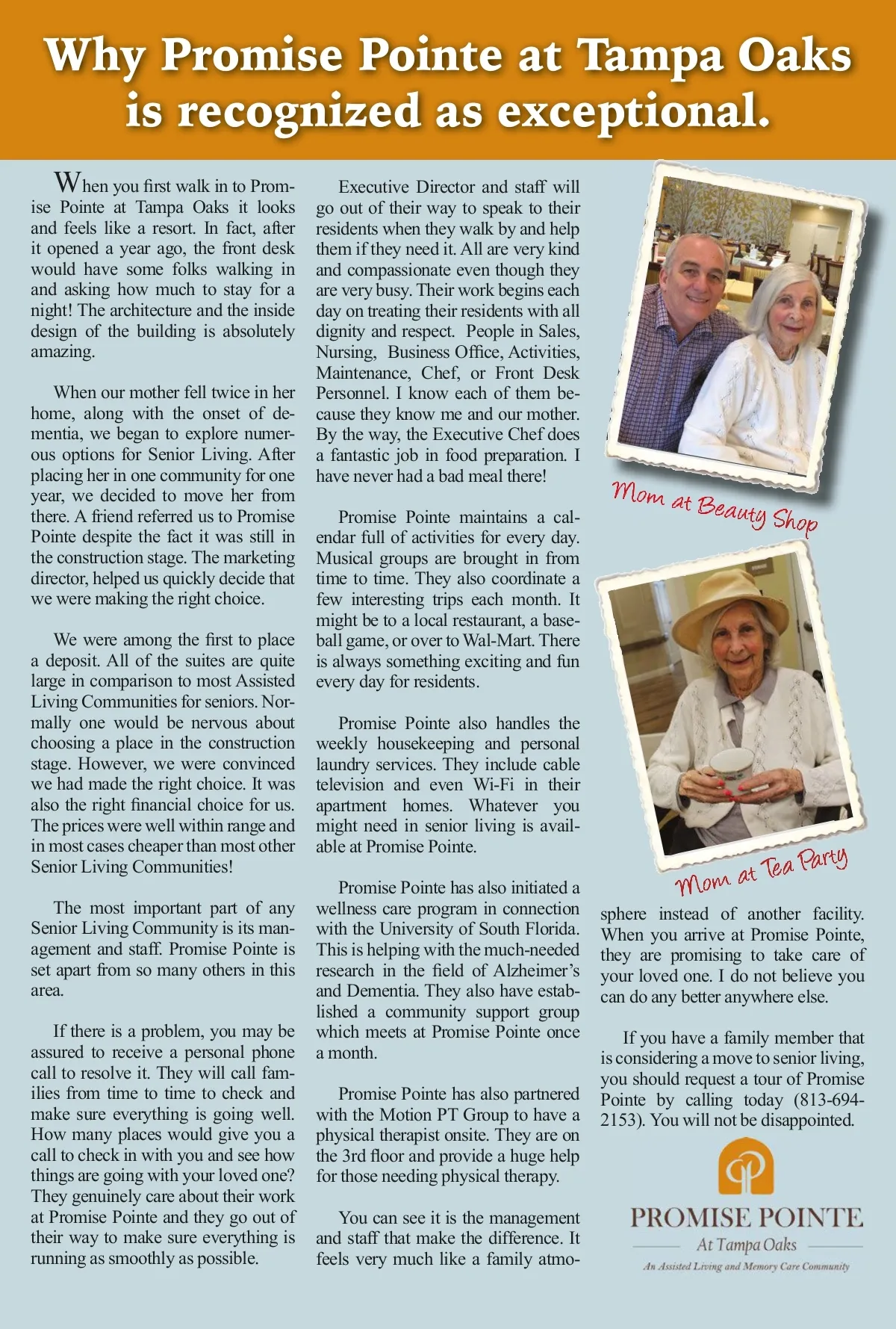 Why Promise Pointe at Tampa Oaks is recognized as exceptional.

When you first walk in to Promise Pointe at Tampa Oaks it looks and feels like a resort. In fact, after it opened a year ago, the front desk would have some folks walking in and asking how much to stay for a night! The architecture and the inside design of the building is absolutely amazing.

When our mother fell twice in her home, along with the onset of dementia, we began to explore numerous options for Senior Living. After placing her in one community for one year, we decided to move her from there. A friend referred us to Promise Pointe despite the fact it was still in the construction stage. The marketing director, helped us quickly decide that we were making the right choice.

We were among the first to place a deposit. All of the suites are quite large in comparison to most Assisted Living Communities for seniors. Normally one would be nervous about choosing a place in the construction stage. However, we were convinced we had made the right choice. It was also the right financial choice for us. The prices were well within range and in most cases cheaper than most other Senior Living Communities!

The most important part of any Senior Living Community is its management and staff. Promise Pointe is set apart from so many others in this area.

If there is a problem, you may be assured to receive a personal phone call to resolve it. They will call families from time to time to check and make sure everything is going well. How many places would give you a call to check in with you and see how things are going with your loved one? They genuinely care about their work at Promise Pointe and they go out of their way to make sure everything is running as smoothly as possible.

Executive Director and staff will go out of their way to speak to their residents when they walk by and help them if they need it. All are very kind and compassionate even though they are very busy. Their work begins each day on treating their residents with all dignity and respect. People in Sales, Nursing, Business Office, Activities, Maintenance, Chef, or Front Desk Personnel. I know each of them because they know me and our mother. By the way, the Executive Chef does a fantastic job in food preparation. I have never had a bad meal there!

Promise Pointe maintains a calendar full of activities for every day. Musical groups are brought in from time to time. They also coordinate a few interesting trips each month. It might be to a local restaurant, a baseball game, or over to Wal-Mart. There is always something exciting and fun every day for residents.

Promise Pointe also handles the weekly housekeeping and personal laundry services. They include cable television and even Wi-Fi in their apartment homes. Whatever you might need in senior living is available at Promise Pointe.

Promise Pointe has also initiated a wellness care program in connection with the University of South Florida. This is helping with the much-needed research in the field of Alzheimer's and Dementia. They also have established a community support group which meets at Promise Pointe once a month.

Promise Pointe has also partnered with the Motion PT Group to have a physical therapist onsite. They are on the 3rd floor and provide a huge help for those needing physical therapy.

You can see it is the management and staff that make the difference. It feels very much like a family atmosphere instead of another facility. When you arrive at Promise Pointe, they are promising to take care of your loved one. I do not believe you can do any better anywhere else.

If you have a family member that is considering a move to senior living, you should request a tour of Promise Pointe by calling today (813-694-2153). You will not be disappointed.

Mom at Beauty Shop

Mom at Tea Party

PROMISE POINTE
At Tampa Oaks
An Assisted Living and Memory Care Community